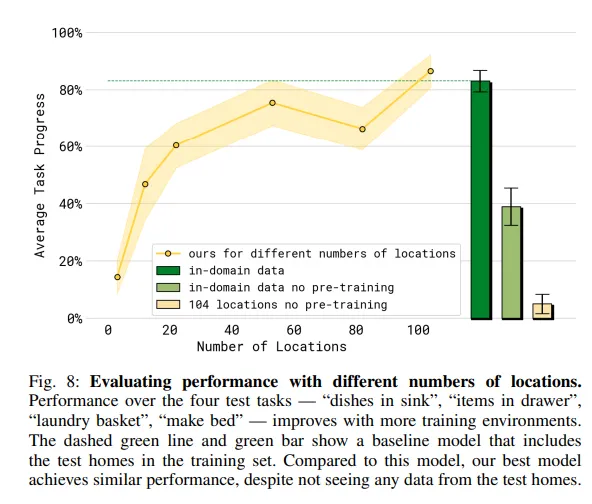 100%
80%
60%
40%
20%
0%
Average Task Progress

ours for different numbers of locations
in-domain data
in-domain data no pre-training
104 locations no pre-training

0 20 40 60 80 100
Number of Locations

Fig. 8: **Evaluating performance with different numbers of locations.** Performance over the four test tasks — “dishes in sink”, “items in drawer”, “laundry basket”, “make bed” — improves with more training environments. The dashed green line and green bar show a baseline model that includes the test homes in the training set. Compared to this model, our best model achieves similar performance, despite not seeing any data from the test homes.